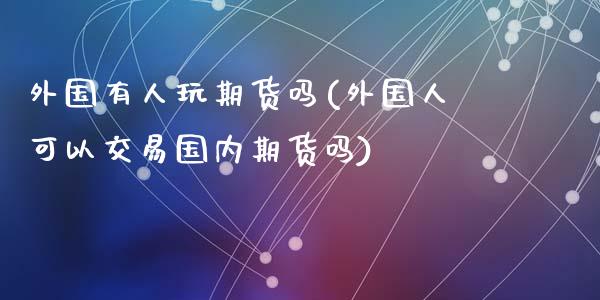 外国有人玩期货吗(外国人可以交易国内期货吗)